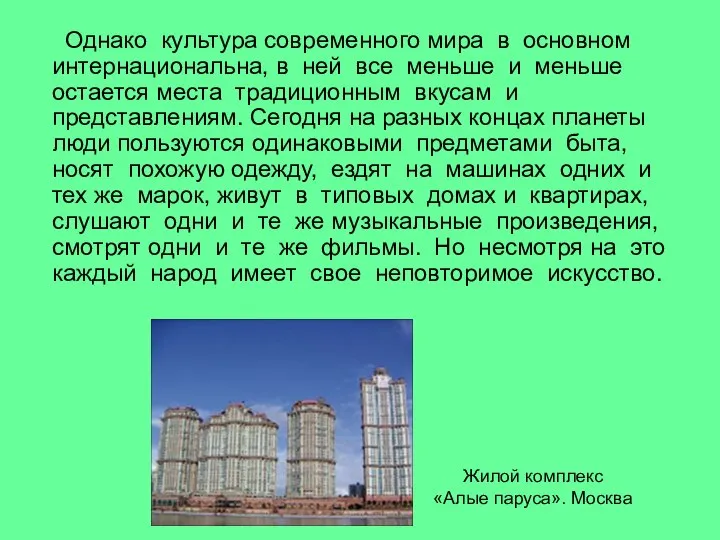 Однако культура современного мира в основном интернациональна, в ней все меньше и меньше остается места традиционным вкусам и представлениям. Сегодня на разных концах планеты люди пользуются одинаковыми предметами быта, носят похожую одежду, ездят на машинах одних и тех же марок, живут в типовых домах и квартирах, слушают одни и те же музыкальные произведения, смотрят одни и те же фильмы. Но несмотря на это каждый народ имеет свое неповторимое искусство.

Жилой комплекс «Алые паруса». Москва